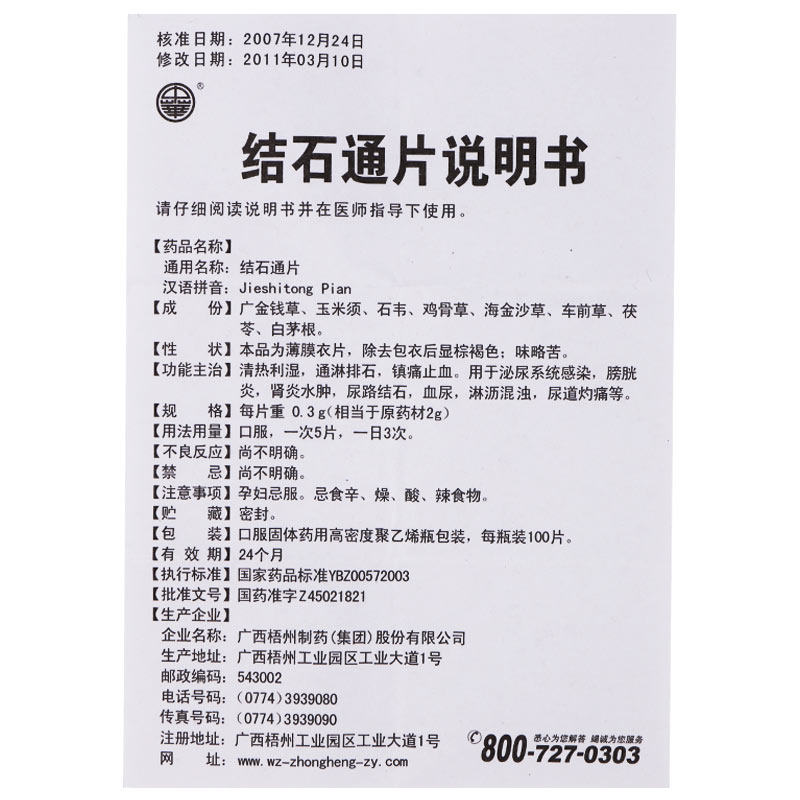 核准日期：2007年12月24日
修改日期：2011年03月10日

结石通片说明书

请仔细阅读说明书并在医师指导下使用。

【药品名称】
通用名称：结石通片
汉语拼音：Jieshitong Pian
【成　份】广金钱草、玉米须、石韦、鸡骨草、海金沙草、车前草、茯苓、白茅根。
【性　状】本品为薄膜衣片，除去包衣后显棕褐色；味略苦。
【功能主治】清热利湿，通淋排石，镇痛止血。用于泌尿系统感染，膀胱炎，肾炎水肿，尿路结石，血尿，淋沥混浊，尿道灼痛等。
【规　格】每片重0.3g(相当于原药材2g)
【用法用量】口服，一次5片，一日3次。
【不良反应】尚不明确。
【禁　忌】尚不明确。
【注意事项】孕妇忌服。忌食辛、燥、酸、辣食物。
【贮　藏】密封。
【包　装】口服固体药用高密度聚乙烯瓶包装，每瓶装100片。
【有 效 期】24个月
【执行标准】国家药品标准YBZ00572003
【批准文号】国药准字Z45021821
【生产企业】
企业名称：广西梧州制药(集团)股份有限公司
生产地址：广西梧州工业园区工业大道1号
邮政编码：543002
电话号码：(0774)3939080
传真号码：(0774)3939090
注册地址：广西梧州工业园区工业大道1号
网　址：www.wz-zhongheng-zy.com

悉心为您解答 竭诚为您服务
800-727-0303